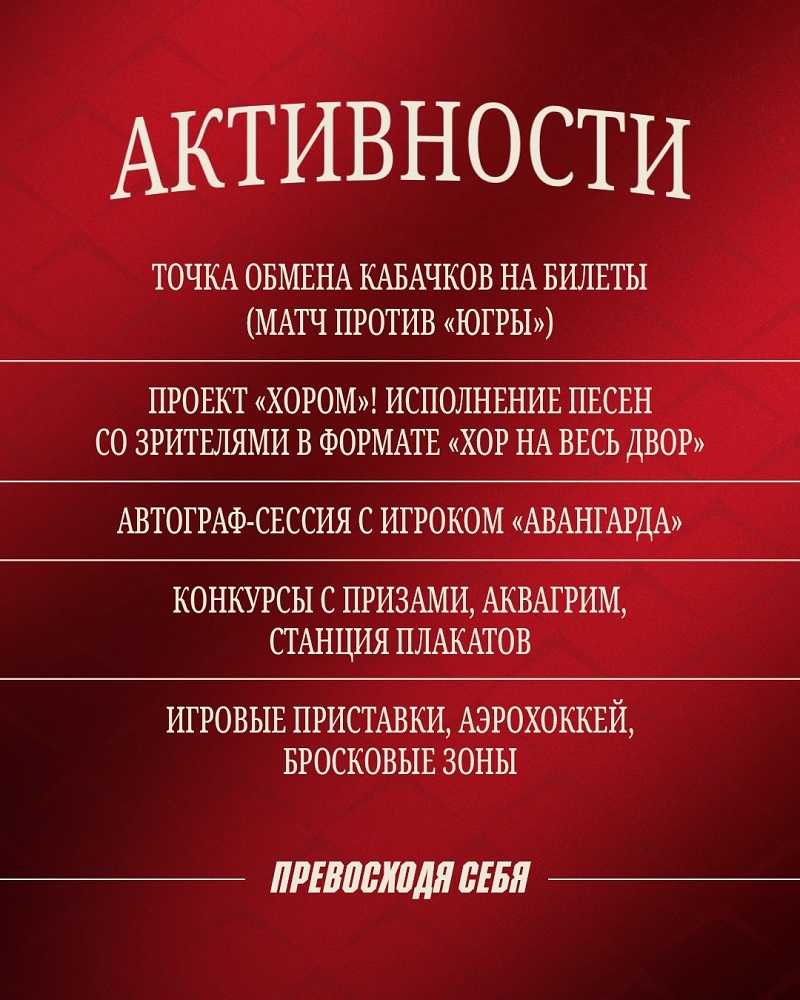 АКТИВНОСТИ

ТОЧКА ОБМЕНА КАБАЧКОВ НА БИЛЕТЫ (МАТЧ ПРОТИВ «ЮГРЫ»)

ПРОЕКТ «ХОРОМ»! ИСПОЛНЕНИЕ ПЕСЕН СО ЗРИТЕЛЯМИ В ФОРМАТЕ «ХОР НА ВЕСЬ ДВОР»

АВТОГРАФ-СЕССИЯ С ИГРОКОМ «АВАНГАРДА»

КОНКУРСЫ С ПРИЗАМИ, АКВАГРИМ, СТАНЦИЯ ПЛАКАТОВ

ИГРОВЫЕ ПРИСТАВКИ, АЭРОХОККЕЙ, БРОСКОВЫЕ ЗОНЫ

ПРЕВОСХОДЯ СЕБЯ